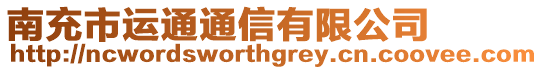 南充市运通通信有限公司
http://ncwordsworthgrey.cn.coovee.com